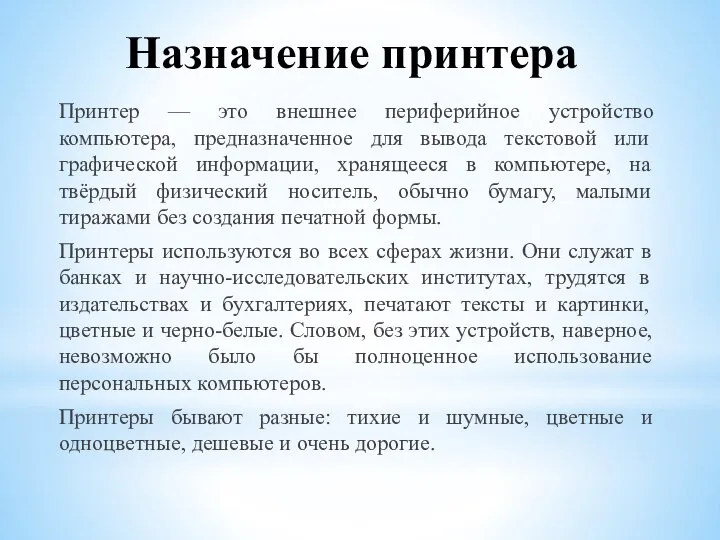 Назначение принтера

Принтер — это внешнее периферийное устройство компьютера, предназначенное для вывода текстовой или графической информации, хранящееся в компьютере, на твёрдый физический носитель, обычно бумагу, малыми тиражами без создания печатной формы.

Принтеры используются во всех сферах жизни. Они служат в банках и научно-исследовательских институтах, трудятся в издательствах и бухгалтериях, печатают тексты и картинки, цветные и черно-белые. Словом, без этих устройств, наверное, невозможно было бы полноценное использование персональных компьютеров.

Принтеры бывают разные: тихие и шумные, цветные и одноцветные, дешевые и очень дорогие.